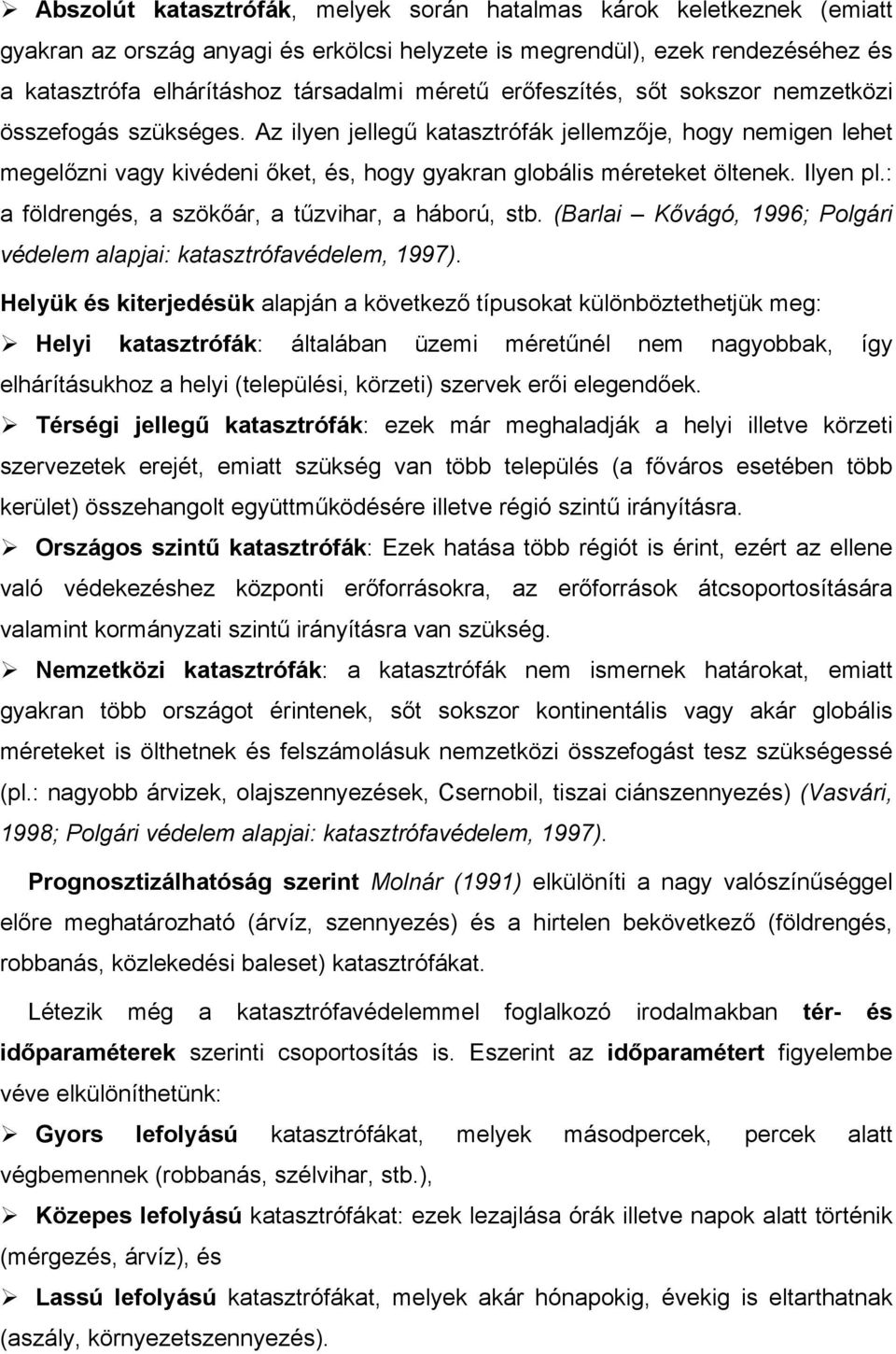 ➢ Abszolút katasztrófák, melyek során hatalmas károk keletkeznek (emiatt gyakran az ország anyagi és erkölcsi helyzete is megrendül), ezek rendezéséhez és a katasztrófa elhárításhoz társadalmi méretű erőfeszítés, sőt sokszor nemzetközi összefogás szükséges. Az ilyen jellegű katasztrófák jellemzője, hogy nemigen lehet megelőzni vagy kivédeni őket, és, hogy gyakran globális méreteket öltenek. Ilyen pl.: a földrengés, a szökőár, a tűzvihar, a háború, stb. (Barlai – Kővágó, 1996; Polgári védelem alapjai: katasztrófavédelem, 1997).

Helyük és kiterjedésük alapján a következő típusokat különböztethetjük meg:

➢ Helyi katasztrófák: általában üzemi méretűnél nem nagyobbak, így elhárításukhoz a helyi (települési, körzeti) szervek erői elegendőek.

➢ Térségi jellegű katasztrófák: ezek már meghaladják a helyi illetve körzeti szervezetek erejét, emiatt szükség van több település (a főváros esetében több kerület) összehangolt együttműködésére illetve régió szintű irányításra.

➢ Országos szintű katasztrófák: Ezek hatása több régiót is érint, ezért az ellene való védekezéshez központi erőforrásokra, az erőforrások átcsoportosítására valamint kormányzati szintű irányításra van szükség.

➢ Nemzetközi katasztrófák: a katasztrófák nem ismernek határokat, emiatt gyakran több országot érintenek, sőt sokszor kontinentális vagy akár globális méreteket is ölthetnek és felszámolásuk nemzetközi összefogást tesz szükségessé (pl.: nagyobb árvizek, olajszennyezések, Csernobil, tiszai ciánszennyezés) (Vasvári, 1998; Polgári védelem alapjai: katasztrófavédelem, 1997).

Prognosztizálhatóság szerint Molnár (1991) elkülöníti a nagy valószínűséggel előre meghatározható (árvíz, szennyezés) és a hirtelen bekövetkező (földrengés, robbanás, közlekedési baleset) katasztrófákat.

Létezik még a katasztrófavédelemmel foglalkozó irodalmakban tér- és időparaméterek szerinti csoportosítás is. Eszerint az időparamétert figyelembe véve elkülöníthetünk:

➢ Gyors lefolyású katasztrófákat, melyek másodpercek, percek alatt végbemennek (robbanás, szélvihar, stb.),

➢ Közepes lefolyású katasztrófákat: ezek lezajlása órák illetve napok alatt történik (mérgezés, árvíz), és

➢ Lassú lefolyású katasztrófákat, melyek akár hónapokig, évekig is eltarthatnak (aszály, környezetszennyezés).